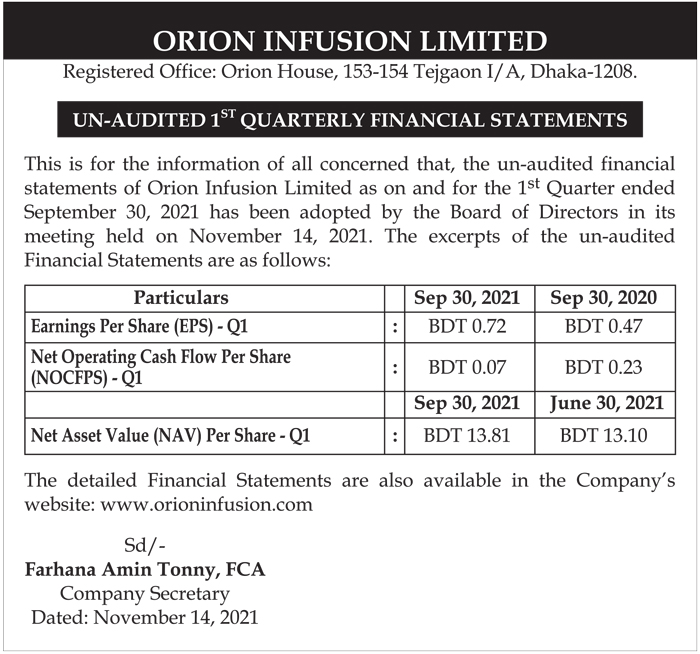 ORION INFUSION LIMITED

Registered Office: Orion House, 153-154 Tejgaon I/A, Dhaka-1208.

UN-AUDITED 1$^{ST}$ QUARTERLY FINANCIAL STATEMENTS

This is for the information of all concerned that, the un-audited financial statements of Orion Infusion Limited as on and for the 1$^{st}$ Quarter ended September 30, 2021 has been adopted by the Board of Directors in its meeting held on November 14, 2021. The excerpts of the un-audited Financial Statements are as follows:

| Particulars | | Sep 30, 2021 | Sep 30, 2020 |
|---|---|---|---|
| Earnings Per Share (EPS) - Q1 | : | BDT 0.72 | BDT 0.47 |
| Net Operating Cash Flow Per Share (NOCFPS) - Q1 | : | BDT 0.07 | BDT 0.23 |
| | | Sep 30, 2021 | June 30, 2021 |
| Net Asset Value (NAV) Per Share - Q1 | : | BDT 13.81 | BDT 13.10 |

The detailed Financial Statements are also available in the Company's website: www.orioninfusion.com

Sd/-
Farhana Amin Tonny, FCA
Company Secretary
Dated: November 14, 2021